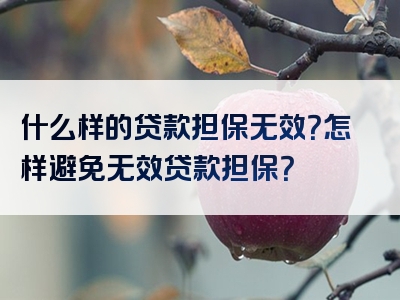 什么样的贷款担保无效?怎样避免无效贷款担保?